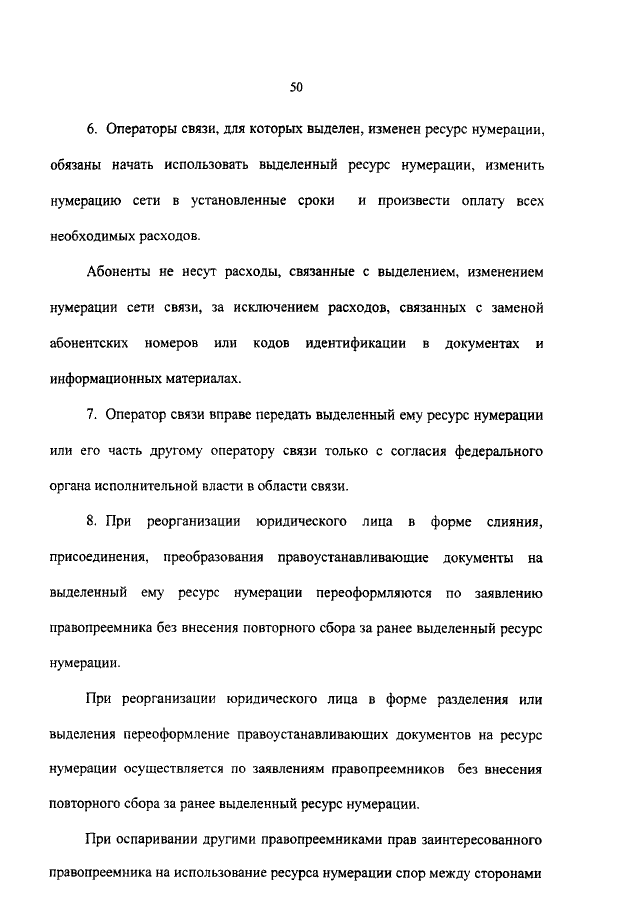 50

6. Операторы связи, для которых выделен, изменен ресурс нумерации, обязаны начать использовать выделенный ресурс нумерации, изменить нумерацию сети в установленные сроки и произвести оплату всех необходимых расходов.

Абоненты не несут расходы, связанные с выделением, изменением нумерации сети связи, за исключением расходов, связанных с заменой абонентских номеров или кодов идентификации в документах и информационных материалах.

7. Оператор связи вправе передать выделенный ему ресурс нумерации или его часть другому оператору связи только с согласия федерального органа исполнительной власти в области связи.

8. При реорганизации юридического лица в форме слияния, присоединения, преобразования правоустанавливающие документы на выделенный ему ресурс нумерации переоформляются по заявлению правопреемника без внесения повторного сбора за ранее выделенный ресурс нумерации.

При реорганизации юридического лица в форме разделения или выделения переоформление правоустанавливающих документов на ресурс нумерации осуществляется по заявлениям правопреемников без внесения повторного сбора за ранее выделенный ресурс нумерации.

При оспаривании другими правопреемниками прав заинтересованного правопреемника на использование ресурса нумерации спор между сторонами